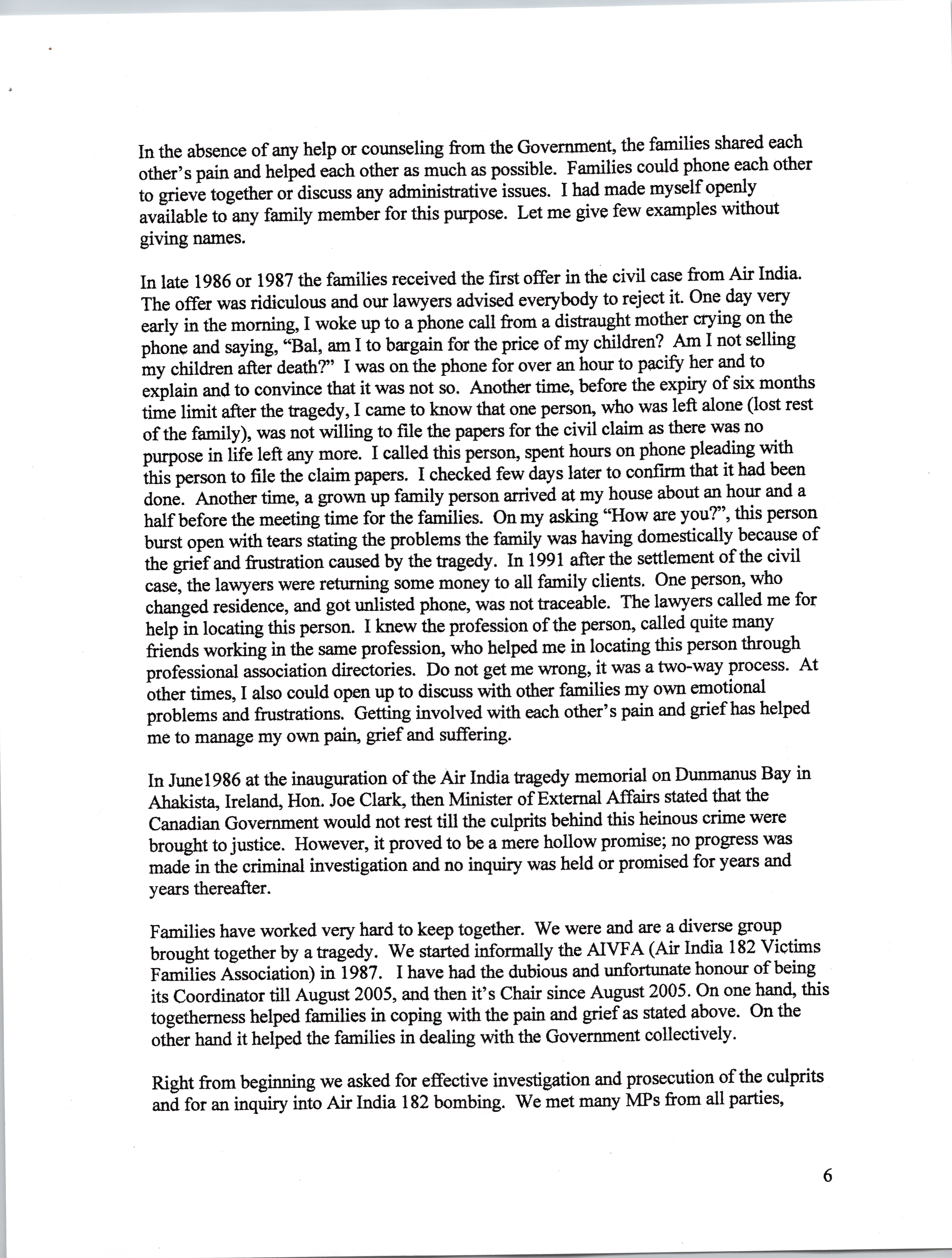 In the absence of any help or counseling from the Government, the families shared each other's pain and helped each other as much as possible. Families could phone each other to grieve together or discuss any administrative issues. I had made myself openly available to any family member for this purpose. Let me give few examples without giving names.

In late 1986 or 1987 the families received the first offer in the civil case from Air India. The offer was ridiculous and our lawyers advised everybody to reject it. One day very early in the morning, I woke up to a phone call from a distraught mother crying on the phone and saying, "Bal, am I to bargain for the price of my children? Am I not selling my children after death?" I was on the phone for over an hour to pacify her and to explain and to convince that it was not so. Another time, before the expiry of six months time limit after the tragedy, I came to know that one person, who was left alone (lost rest of the family), was not willing to file the papers for the civil claim as there was no purpose in life left any more. I called this person, spent hours on phone pleading with this person to file the claim papers. I checked few days later to confirm that it had been done. Another time, a grown up family person arrived at my house about an hour and a half before the meeting time for the families. On my asking "How are you?", this person burst open with tears stating the problems the family was having domestically because of the grief and frustration caused by the tragedy. In 1991 after the settlement of the civil case, the lawyers were returning some money to all family clients. One person, who changed residence, and got unlisted phone, was not traceable. The lawyers called me for help in locating this person. I knew the profession of the person, called quite many friends working in the same profession, who helped me in locating this person through professional association directories. Do not get me wrong, it was a two-way process. At other times, I also could open up to discuss with other families my own emotional problems and frustrations. Getting involved with each other's pain and grief has helped me to manage my own pain, grief and suffering.

In June1986 at the inauguration of the Air India tragedy memorial on Dunmanus Bay in Ahakista, Ireland, Hon. Joe Clark, then Minister of External Affairs stated that the Canadian Government would not rest till the culprits behind this heinous crime were brought to justice. However, it proved to be a mere hollow promise; no progress was made in the criminal investigation and no inquiry was held or promised for years and years thereafter.

Families have worked very hard to keep together. We were and are a diverse group brought together by a tragedy. We started informally the AIVFA (Air India 182 Victims Families Association) in 1987. I have had the dubious and unfortunate honour of being its Coordinator till August 2005, and then it's Chair since August 2005. On one hand, this togetherness helped families in coping with the pain and grief as stated above. On the other hand it helped the families in dealing with the Government collectively.

Right from beginning we asked for effective investigation and prosecution of the culprits and for an inquiry into Air India 182 bombing. We met many MPs from all parties,

6